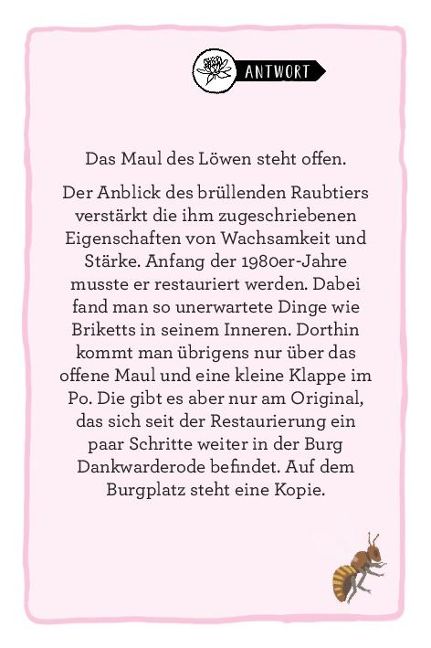 ANTWORT

Das Maul des Löwen steht offen.

Der Anblick des brüllenden Raubtiers verstärkt die ihm zugeschriebenen Eigenschaften von Wachsamkeit und Stärke. Anfang der 1980er-Jahre musste er restauriert werden. Dabei fand man so unerwartete Dinge wie Briketts in seinem Inneren. Dorthin kommt man übrigens nur über das offene Maul und eine kleine Klappe im Po. Die gibt es aber nur am Original, das sich seit der Restaurierung ein paar Schritte weiter in der Burg Dankwarderode befindet. Auf dem Burgplatz steht eine Kopie.